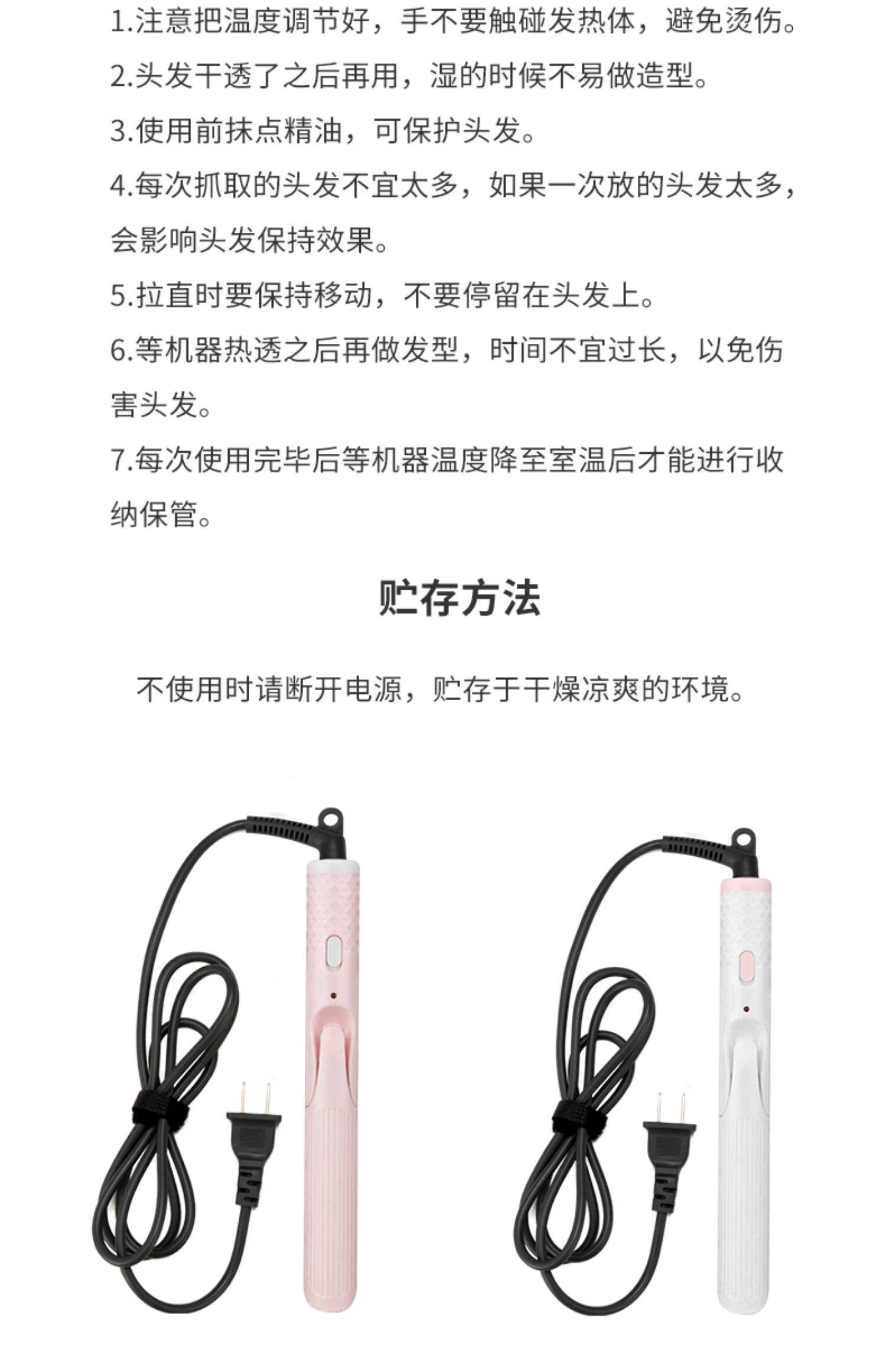 1.注意把温度调节好，手不要触碰发热体，避免烫伤。

2.头发干透了之后再用，湿的时候不易做造型。

3.使用前抹点精油，可保护头发。

4.每次抓取的头发不宜太多，如果一次放的头发太多，会影响头发保持效果。

5.拉直时要保持移动，不要停留在头发上。

6.等机器热透之后再做发型，时间不宜过长，以免伤害头发。

7.每次使用完毕后等机器温度降至室温后才能进行收纳保管。

贮存方法

不使用时请断开电源，贮存于干燥凉爽的环境。